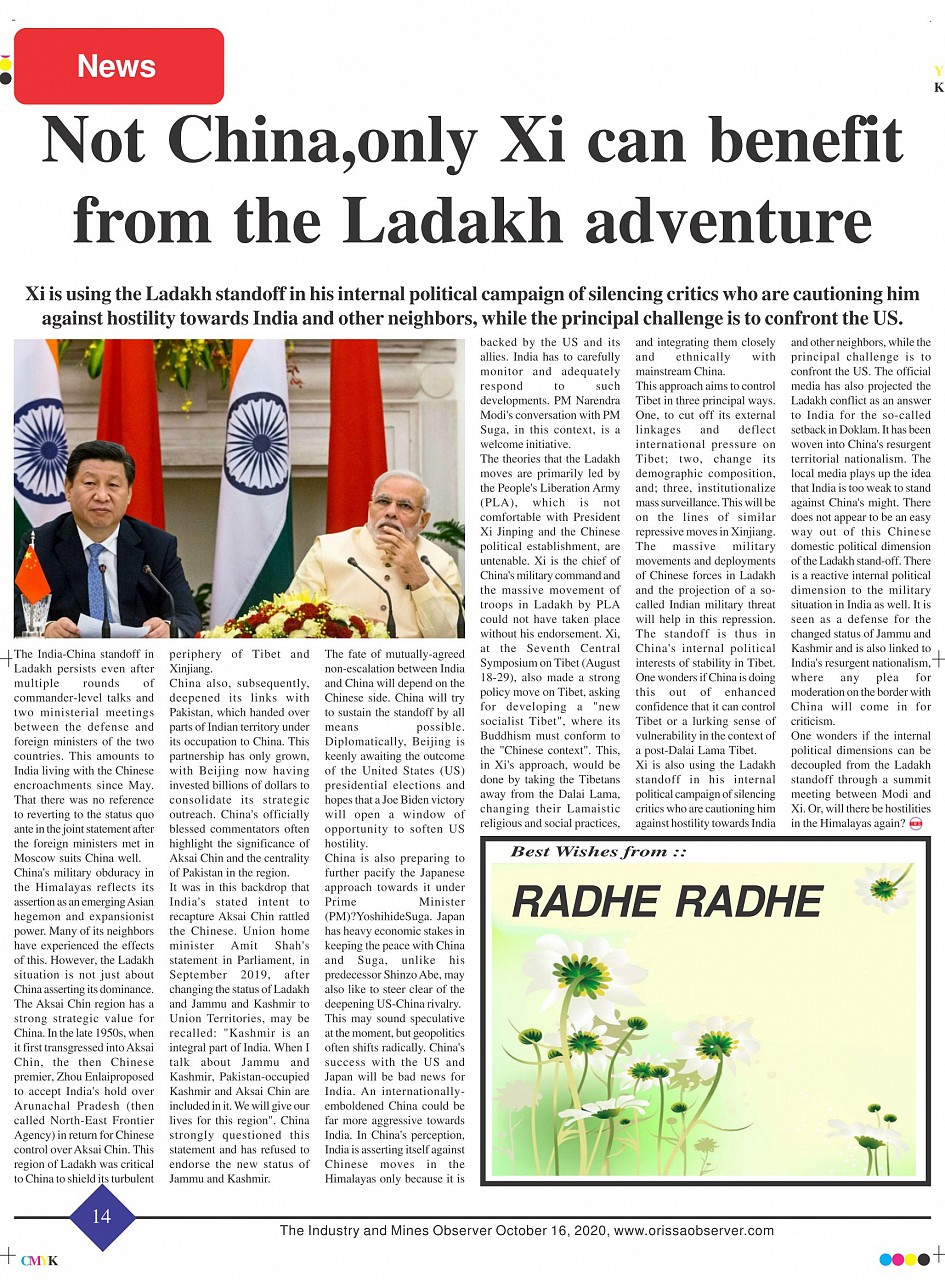 News

Y
K

Not China,only Xi can benefit from the Ladakh adventure

Xi is using the Ladakh standoff in his internal political campaign of silencing critics who are cautioning him against hostility towards India and other neighbors, while the principal challenge is to confront the US.

The India-China standoff in Ladakh persists even after multiple rounds of commander-level talks and two ministerial meetings between the defense and foreign ministers of the two countries. This amounts to India living with the Chinese encroachments since May. That there was no reference to reverting to the status quo ante in the joint statement after the foreign ministers met in Moscow suits China well.

China's military obduracy in the Himalayas reflects its assertion as an emerging Asian hegemon and expansionist power. Many of its neighbors have experienced the effects of this. However, the Ladakh situation is not just about China asserting its dominance.

The Aksai Chin region has a strong strategic value for China. In the late 1950s, when it first transgressed into Aksai Chin, the then Chinese premier, Zhou Enlaiproposed to accept India's hold over Arunachal Pradesh (then called North-East Frontier Agency) in return for Chinese control over Aksai Chin. This region of Ladakh was critical to China to shield its turbulent periphery of Tibet and Xinjiang.

China also, subsequently, deepened its links with Pakistan, which handed over parts of Indian territory under its occupation to China. This partnership has only grown, with Beijing now having invested billions of dollars to consolidate its strategic outreach. China's officially blessed commentators often highlight the significance of Aksai Chin and the centrality of Pakistan in the region.

It was in this backdrop that India's stated intent to recapture Aksai Chin rattled the Chinese. Union home minister Amit Shah's statement in Parliament, in September 2019, after changing the status of Ladakh and Jammu and Kashmir to Union Territories, may be recalled: "Kashmir is an integral part of India. When I talk about Jammu and Kashmir, Pakistan-occupied Kashmir and Aksai Chin are included in it. We will give our lives for this region". China strongly questioned this statement and has refused to endorse the new status of Jammu and Kashmir.

The fate of mutually-agreed non-escalation between India and China will depend on the Chinese side. China will try to sustain the standoff by all means possible. Diplomatically, Beijing is keenly awaiting the outcome of the United States (US) presidential elections and hopes that a Joe Biden victory will open a window of opportunity to soften US hostility.

China is also preparing to further pacify the Japanese approach towards it under Prime Minister (PM)?YoshihideSuga. Japan has heavy economic stakes in keeping the peace with China and Suga, unlike his predecessor Shinzo Abe, may also like to steer clear of the deepening US-China rivalry.

This may sound speculative at the moment, but geopolitics often shifts radically. China's success with the US and Japan will be bad news for India. An internationally-emboldened China could be far more aggressive towards India. In China's perception, India is asserting itself against Chinese moves in the Himalayas only because it is backed by the US and its allies. India has to carefully monitor and adequately respond to such developments. PM Narendra Modi's conversation with PM Suga, in this context, is a welcome initiative.

The theories that the Ladakh moves are primarily led by the People's Liberation Army (PLA), which is not comfortable with President Xi Jinping and the Chinese political establishment, are untenable. Xi is the chief of China's military command and the massive movement of troops in Ladakh by PLA could not have taken place without his endorsement. Xi, at the Seventh Central Symposium on Tibet (August 18-29), also made a strong policy move on Tibet, asking for developing a "new socialist Tibet", where its Buddhism must conform to the "Chinese context". This, in Xi's approach, would be done by taking the Tibetans away from the Dalai Lama, changing their Lamaistic religious and social practices, and integrating them closely and ethnically with mainstream China.

This approach aims to control Tibet in three principal ways. One, to cut off its external linkages and deflect international pressure on Tibet; two, change its demographic composition, and; three, institutionalize mass surveillance. This will be on the lines of similar repressive moves in Xinjiang.

The massive military movements and deployments of Chinese forces in Ladakh and the projection of a so-called Indian military threat will help in this repression.

The standoff is thus in China's internal political interests of stability in Tibet. One wonders if China is doing this out of enhanced confidence that it can control Tibet or a lurking sense of vulnerability in the context of a post-Dalai Lama Tibet.

Xi is also using the Ladakh standoff in his internal political campaign of silencing critics who are cautioning him against hostility towards India and other neighbors, while the principal challenge is to confront the US. The official media has also projected the Ladakh conflict as an answer to India for the so-called setback in Doklam. It has been woven into China's resurgent territorial nationalism. The local media plays up the idea that India is too weak to stand against China's might. There does not appear to be an easy way out of this Chinese domestic political dimension of the Ladakh stand-off. There is a reactive internal political dimension to the military situation in India as well. It is seen as a defense for the changed status of Jammu and Kashmir and is also linked to India's resurgent nationalism, where any plea for moderation on the border with China will come in for criticism.

One wonders if the internal political dimensions can be decoupled from the Ladakh standoff through a summit meeting between Modi and Xi. Or, will there be hostilities in the Himalayas again?

Best Wishes from ::

RADHE RADHE

14

The Industry and Mines Observer October 16, 2020, www.orissaobserver.com

CMYK